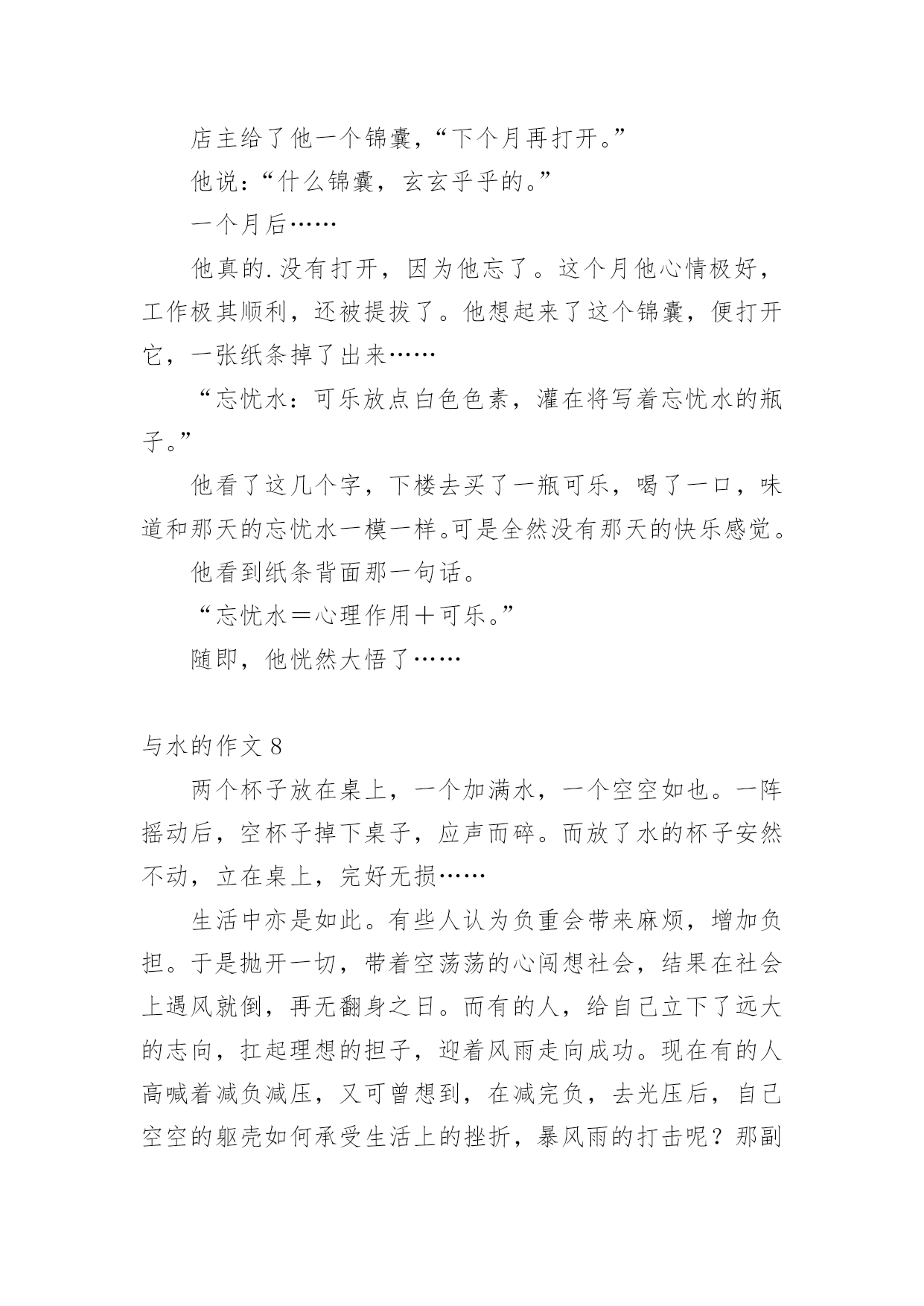 店主给了他一个锦囊，“下个月再打开。”

他说：“什么锦囊，玄玄乎乎的。”

一个月后……

他真的.没有打开，因为他忘了。这个月他心情极好，工作极其顺利，还被提拔了。他想起来了这个锦囊，便打开它，一张纸条掉了出来……

“忘忧水：可乐放点白色色素，灌在将写着忘忧水的瓶子。”

他看了这几个字，下楼去买了一瓶可乐，喝了一口，味道和那天的忘忧水一模一样。可是全然没有那天的快乐感觉。

他看到纸条背面那一句话。

“忘忧水＝心理作用＋可乐。”

随即，他恍然大悟了……

与水的作文 8

两个杯子放在桌上，一个加满水，一个空空如也。一阵摇动后，空杯子掉下桌子，应声而碎。而放了水的杯子安然不动，立在桌上，完好无损……

生活中亦是如此。有些人认为负重会带来麻烦，增加负担。于是抛开一切，带着空荡荡的心闯想社会，结果在社会上遇风就倒，再无翻身之日。而有的人，给自己立下了远大的志向，扛起理想的担子，迎着风雨走向成功。现在有的人高喊着减负减压，又可曾想到，在减完负，去光压后，自己空空的躯壳如何承受生活上的挫折，暴风雨的打击呢？那副